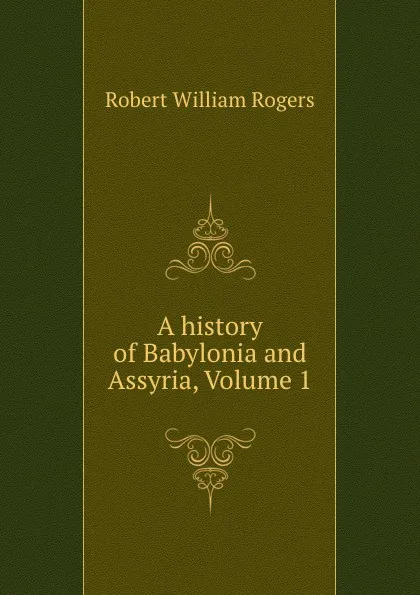 Robert William Rogers

A history of Babylonia and Assyria, Volume 1